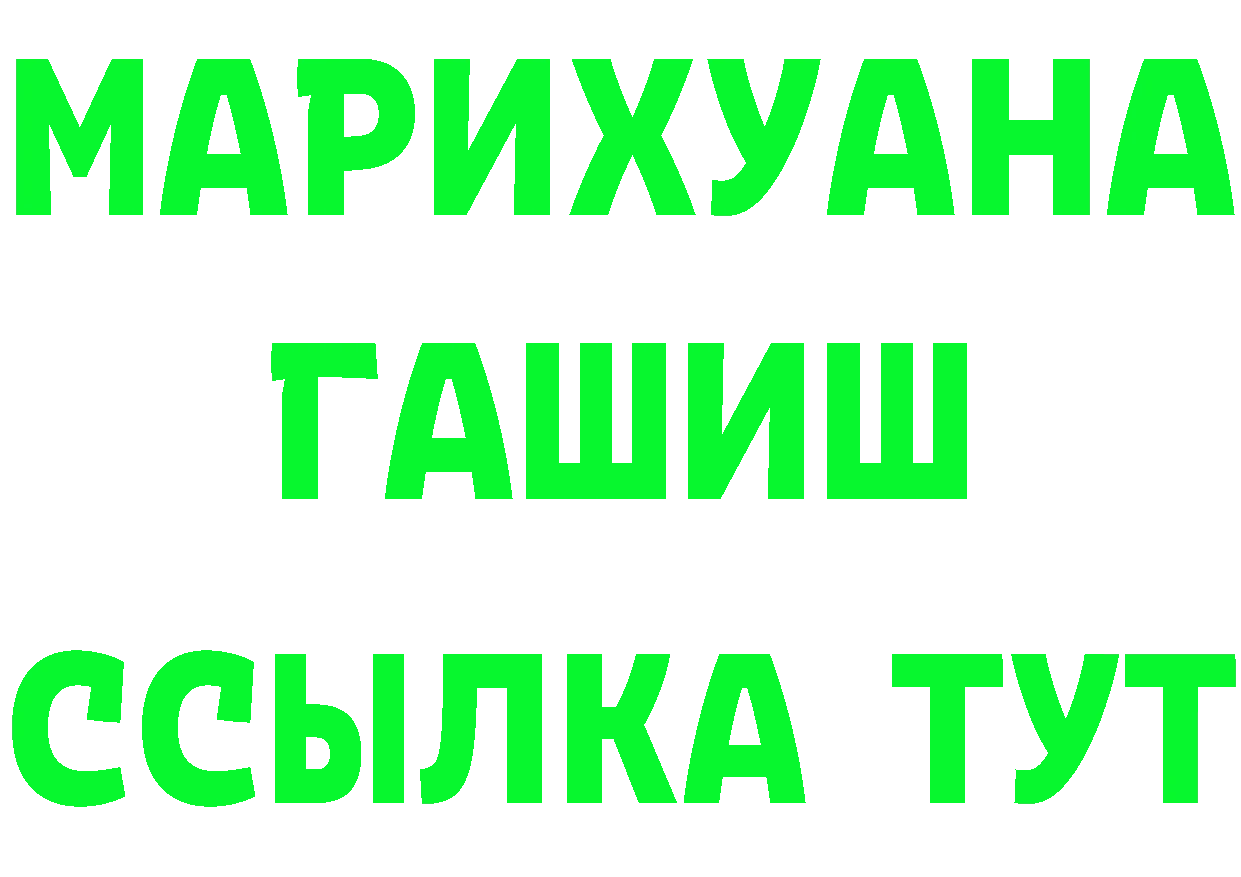 МАРИХУАНА
ГАШИШ
ССЫЛКА ТУТ